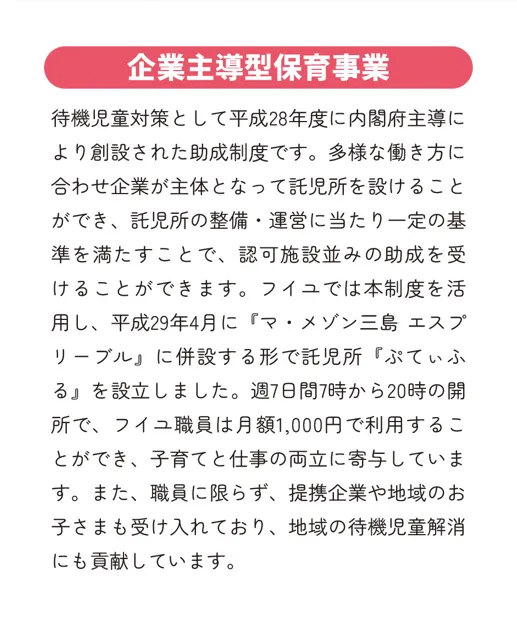 企業主導型保育事業

待機児童対策として平成28年度に内閣府主導により創設された助成制度です。多様な働き方に合わせ企業が主体となって託児所を設けることができ、託児所の整備・運営に当たり一定の基準を満たすことで、認可施設並みの助成を受けることができます。フイユでは本制度を活用し、平成29年4月に『マ・メゾン三島 エスプリーブル』に併設する形で託児所『ぷてぃふる』を設立しました。週7日間7時から20時の開所で、フイユ職員は月額1,000円で利用することができ、子育てと仕事の両立に寄与しています。また、職員に限らず、提携企業や地域のお子さまも受け入れており、地域の待機児童解消にも貢献しています。